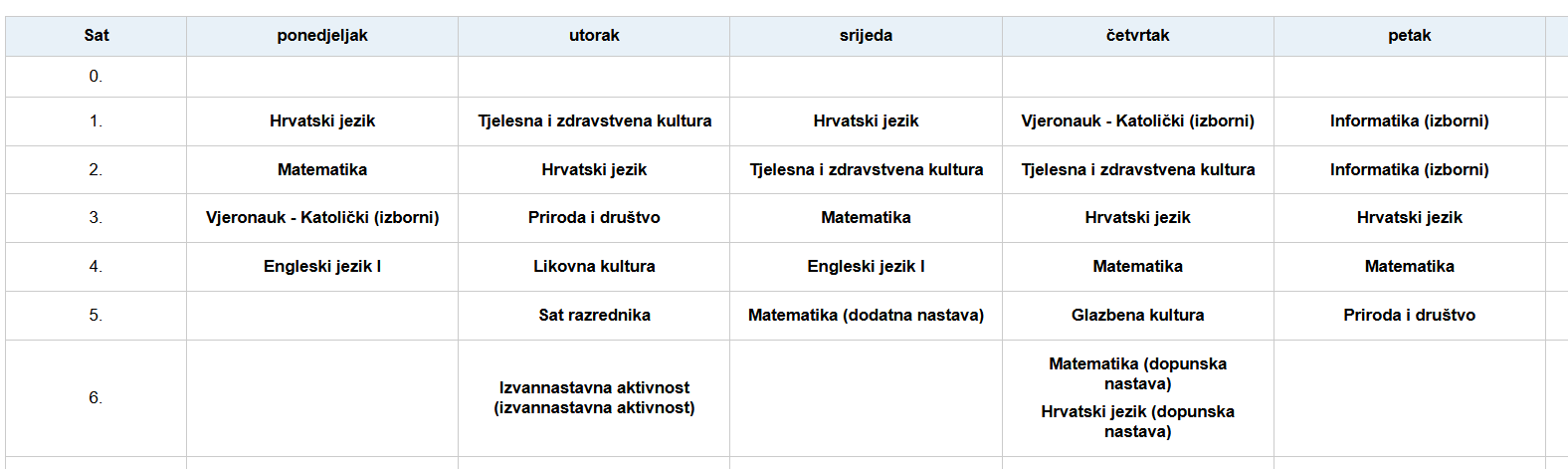 | Sat | ponedjeljak | utorak | srijeda | četvrtak | petak |
|---|---|---|---|---|---|
| 0. | | | | | |
| 1. | Hrvatski jezik | Tjelesna i zdravstvena kultura | Hrvatski jezik | Vjeronauk - Katolički (izborni) | Informatika (izborni) |
| 2. | Matematika | Hrvatski jezik | Tjelesna i zdravstvena kultura | Tjelesna i zdravstvena kultura | Informatika (izborni) |
| 3. | Vjeronauk - Katolički (izborni) | Priroda i društvo | Matematika | Hrvatski jezik | Hrvatski jezik |
| 4. | Engleski jezik I | Likovna kultura | Engleski jezik I | Matematika | Matematika |
| 5. | | Sat razrednika | Matematika (dodatna nastava) | Glazbena kultura | Priroda i društvo |
| 6. | | Izvannastavna aktivnost (izvannastavna aktivnost) | | Matematika (dopunska nastava) Hrvatski jezik (dopunska nastava) | |